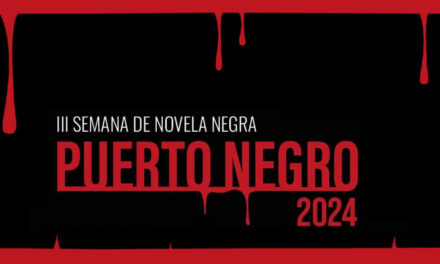 III SEMANA DE NOVELA NEGRA
PUERTO NEGRO
2024